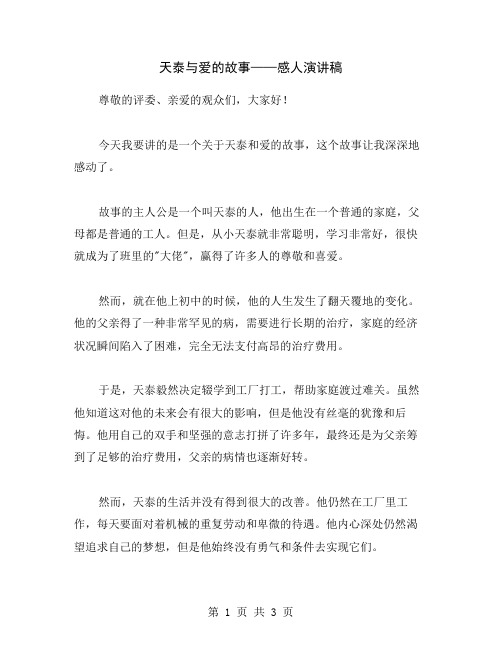 天泰与爱的故事——感人演讲稿

尊敬的评委、亲爱的观众们，大家好！

今天我要讲的是一个关于天泰和爱的故事，这个故事让我深深地感动了。

故事的主人公是一个叫天泰的人，他出生在一个普通的家庭，父母都是普通的工人。但是，从小天泰就非常聪明，学习非常好，很快就成为了班里的"大佬"，赢得了许多人的尊敬和喜爱。

然而，就在他上初中的时候，他的人生发生了翻天覆地的变化。他的父亲得了一种非常罕见的病，需要进行长期的治疗，家庭的经济状况瞬间陷入了困难，完全无法支付高昂的治疗费用。

于是，天泰毅然决定辍学到工厂打工，帮助家庭渡过难关。虽然他知道这对他的未来会有很大的影响，但是他没有丝毫的犹豫和后悔。他用自己的双手和坚强的意志打拼了许多年，最终还是为父亲筹到了足够的治疗费用，父亲的病情也逐渐好转。

然而，天泰的生活并没有得到很大的改善。他仍然在工厂里工作，每天要面对着机械的重复劳动和卑微的待遇。他内心深处仍然渴望追求自己的梦想，但是他始终没有勇气和条件去实现它们。

第 1 页 共 3 页